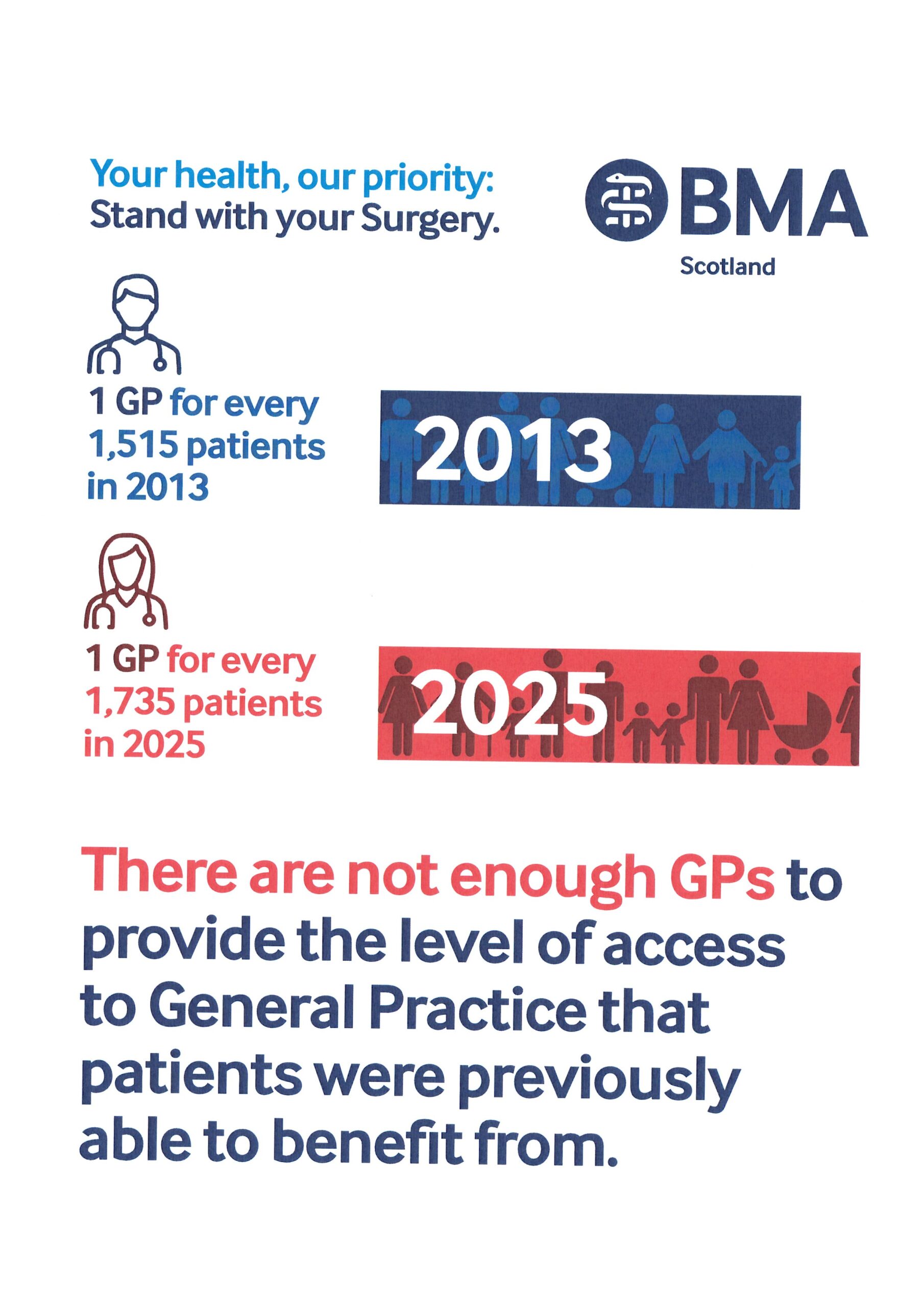 Your health, our priority:
Stand with your Surgery.

BMA
Scotland

1 GP for every 1,515 patients in 2013

2013

1 GP for every 1,735 patients in 2025

2025

There are not enough GPs to provide the level of access to General Practice that patients were previously able to benefit from.